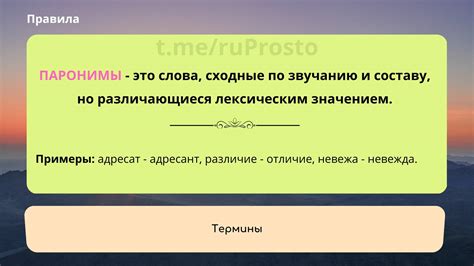 Правила

t.me/ruProsto

ПАРОНИМЫ - это слова, сходные по звучанию и составу, но различающиеся лексическим значением.

Примеры: адресат - адресант, различие - отличие, невежа - невежда.

Термины